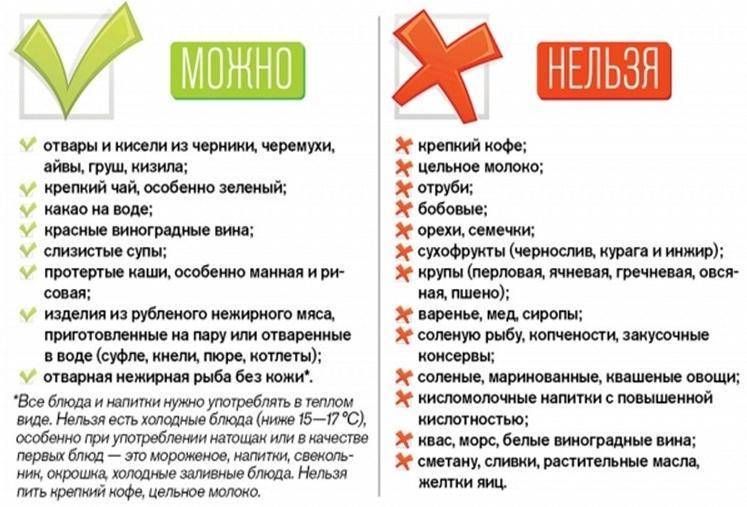 МОЖНО

отвары и кисели из черники, черемухи, айвы, груш, кизила;
крепкий чай, особенно зеленый;
какао на воде;
красные виноградные вина;
слизистые супы;
протертые каши, особенно манная и рисовая;
изделия из рубленого нежирного мяса, приготовленные на пару или отваренные в воде (суфле, кнели, пюре, котлеты);
отварная нежирная рыба без кожи*.

*Все блюда и напитки нужно употреблять в теплом виде. Нельзя есть холодные блюда (ниже 15—17 °С), особенно при употреблении натощак или в качестве первых блюд — это мороженое, напитки, свекольник, окрошка, холодные заливные блюда. Нельзя пить крепкий кофе, цельное молоко.

НЕЛЬЗЯ

крепкий кофе;
цельное молоко;
отруби;
бобовые;
орехи, семечки;
сухофрукты (чернослив, курага и инжир);
крупы (перловая, ячневая, гречневая, овсяная, пшено);
варенье, мед, сиропы;
соленую рыбу, копчености, закусочные консервы;
соленые, маринованные, квашеные овощи;
кисломолочные напитки с повышенной кислотностью;
квас, морс, белые виноградные вина;
сметану, сливки, растительные масла, желтки яиц.